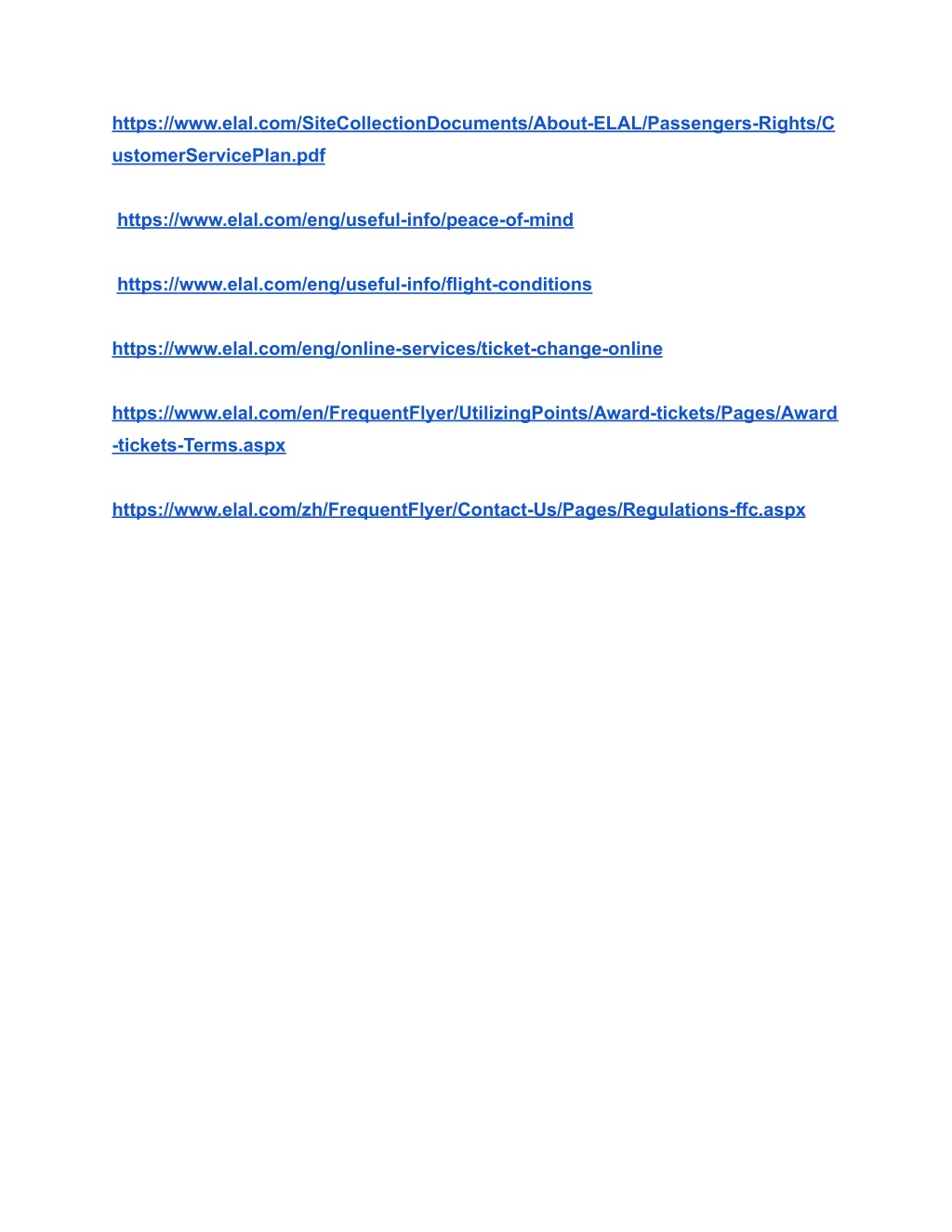 https://www.elal.com/SiteCollectionDocuments/About-ELAL/Passengers-Rights/CustomerServicePlan.pdf

https://www.elal.com/eng/useful-info/peace-of-mind

https://www.elal.com/eng/useful-info/flight-conditions

https://www.elal.com/eng/online-services/ticket-change-online

https://www.elal.com/en/FrequentFlyer/UtilizingPoints/Award-tickets/Pages/Award-tickets-Terms.aspx

https://www.elal.com/zh/FrequentFlyer/Contact-Us/Pages/Regulations-ffc.aspx